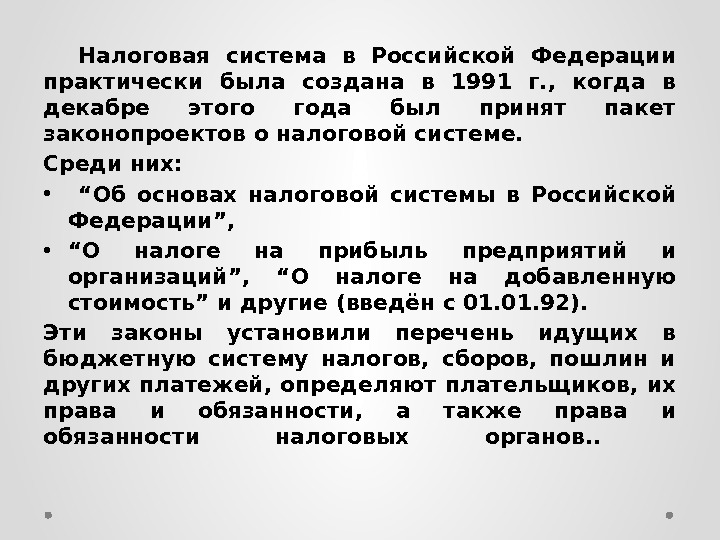 Налоговая система в Российской Федерации практически была создана в 1991 г., когда в декабре этого года был принят пакет законопроектов о налоговой системе.

Среди них:

• “Об основах налоговой системы в Российской Федерации”,

• “О налоге на прибыль предприятий и организаций”, “О налоге на добавленную стоимость” и другие (введён с 01.01.92).

Эти законы установили перечень идущих в бюджетную систему налогов, сборов, пошлин и других платежей, определяют плательщиков, их права и обязанности, а также права и обязанности налоговых органов..